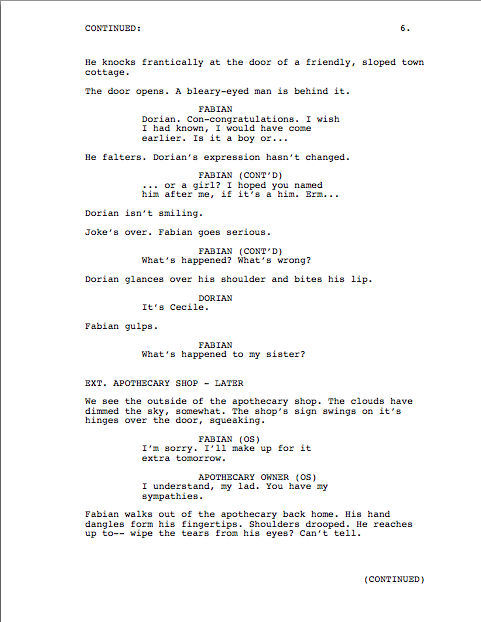 CONTINUED: 6.

He knocks frantically at the door of a friendly, sloped town cottage.

The door opens. A bleary-eyed man is behind it.

FABIAN
Dorian. Con-congratulations. I wish I had known, I would have come earlier. Is it a boy or...

He falters. Dorian's expression hasn't changed.

FABIAN (CONT'D)
... or a girl? I hoped you named him after me, if it's a him. Erm...

Dorian isn't smiling.

Joke's over. Fabian goes serious.

FABIAN (CONT'D)
What's happened? What's wrong?

Dorian glances over his shoulder and bites his lip.

DORIAN
It's Cecile.

Fabian gulps.

FABIAN
What's happened to my sister?

EXT. APOTHECARY SHOP - LATER

We see the outside of the apothecary shop. The clouds have dimmed the sky, somewhat. The shop's sign swings on it's hinges over the door, squeaking.

FABIAN (OS)
I'm sorry. I'll make up for it extra tomorrow.

APOTHECARY OWNER (OS)
I understand, my lad. You have my sympathies.

Fabian walks out of the apothecary back home. His hand dangles form his fingertips. Shoulders drooped. He reaches up to-- wipe the tears from his eyes? Can't tell.

(CONTINUED)